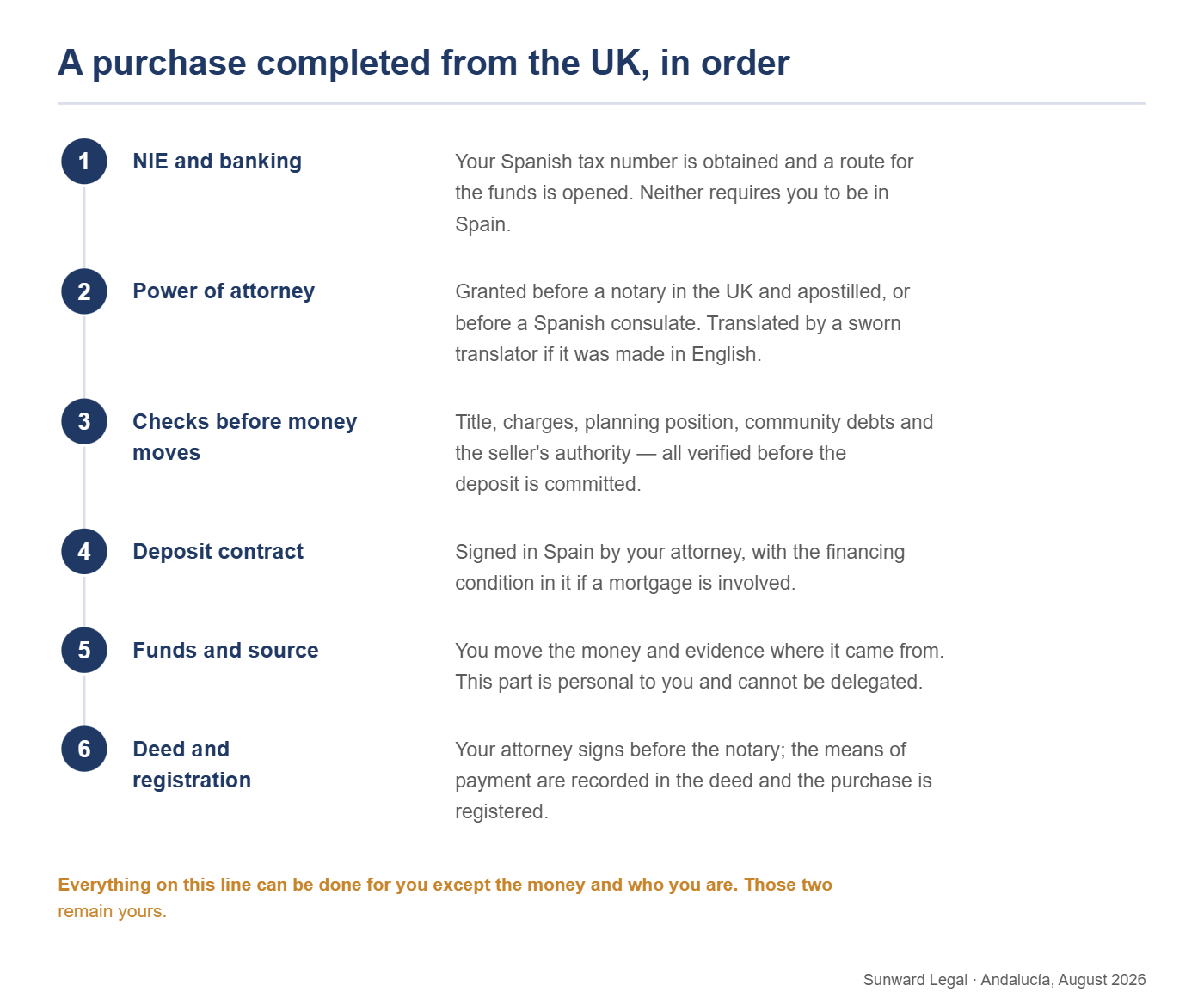 A purchase completed from the UK, in order

1 NIE and banking

Your Spanish tax number is obtained and a route for the funds is opened. Neither requires you to be in Spain.

2 Power of attorney

Granted before a notary in the UK and apostilled, or before a Spanish consulate. Translated by a sworn translator if it was made in English.

3 Checks before money moves

Title, charges, planning position, community debts and the seller's authority — all verified before the deposit is committed.

4 Deposit contract

Signed in Spain by your attorney, with the financing condition in it if a mortgage is involved.

5 Funds and source

You move the money and evidence where it came from. This part is personal to you and cannot be delegated.

6 Deed and registration

Your attorney signs before the notary; the means of payment are recorded in the deed and the purchase is registered.

Everything on this line can be done for you except the money and who you are. Those two remain yours.

Sunward Legal · Andalucía, August 2026